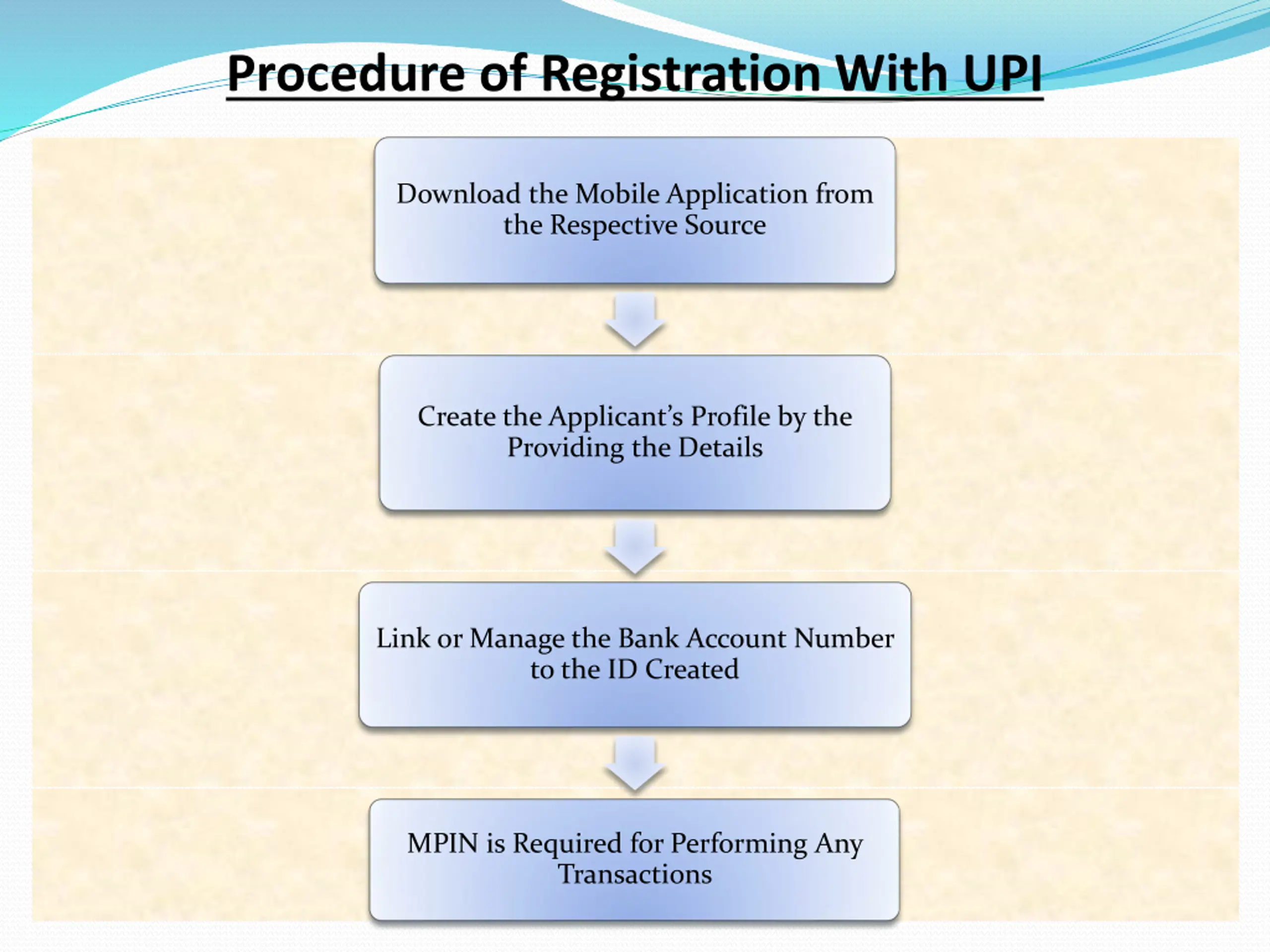 Procedure of Registration With UPI

Download the Mobile Application from the Respective Source

Create the Applicant's Profile by the Providing the Details

Link or Manage the Bank Account Number to the ID Created

MPIN is Required for Performing Any Transactions